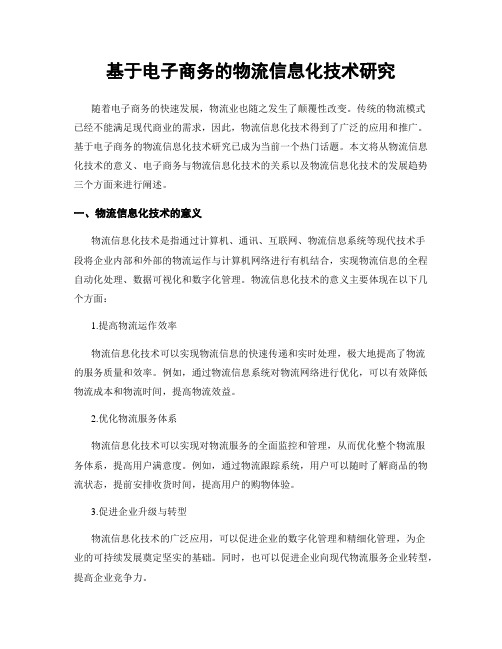 基于电子商务的物流信息化技术研究

随着电子商务的快速发展，物流业也随之发生了颠覆性改变。传统的物流模式已经不能满足现代商业的需求，因此，物流信息化技术得到了广泛的应用和推广。基于电子商务的物流信息化技术研究已成为当前一个热门话题。本文将从物流信息化技术的意义、电子商务与物流信息化技术的关系以及物流信息化技术的发展趋势三个方面来进行阐述。

一、物流信息化技术的意义

物流信息化技术是指通过计算机、通讯、互联网、物流信息系统等现代技术手段将企业内部和外部的物流运作与计算机网络进行有机结合，实现物流信息的全程自动化处理、数据可视化和数字化管理。物流信息化技术的意义主要体现在以下几个方面：

1.提高物流运作效率

物流信息化技术可以实现物流信息的快速传递和实时处理，极大地提高了物流的服务质量和效率。例如，通过物流信息系统对物流网络进行优化，可以有效降低物流成本和物流时间，提高物流效益。

2.优化物流服务体系

物流信息化技术可以实现对物流服务的全面监控和管理，从而优化整个物流服务体系，提高用户满意度。例如，通过物流跟踪系统，用户可以随时了解商品的物流状态，提前安排收货时间，提高用户的购物体验。

3.促进企业升级与转型

物流信息化技术的广泛应用，可以促进企业的数字化管理和精细化管理，为企业的可持续发展奠定坚实的基础。同时，也可以促进企业向现代物流服务企业转型，提高企业竞争力。